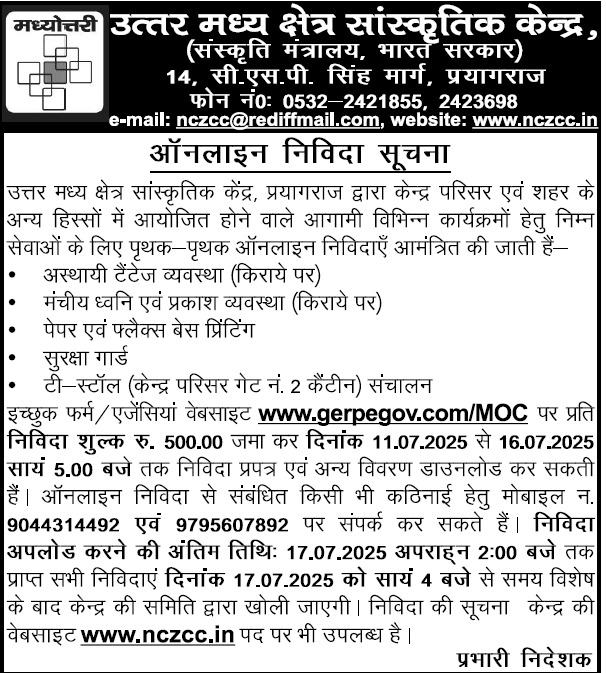 मध्योत्तरी

उत्तर मध्य क्षेत्र सांस्कृतिक केन्द्र,
(संस्कृति मंत्रालय, भारत सरकार)
14, सी.एस.पी. सिंह मार्ग, प्रयागराज
फोन नं0: 0532–2421855, 2423698
e-mail: nczcc@rediffmail.com, website: www.nczcc.in

ऑनलाइन निविदा सूचना

उत्तर मध्य क्षेत्र सांस्कृतिक केंद्र, प्रयागराज द्वारा केन्द्र परिसर एवं शहर के अन्य हिस्सों में आयोजित होने वाले आगामी विभिन्न कार्यक्रमों हेतु निम्न सेवाओं के लिए पृथक–पृथक ऑनलाइन निविदाएँ आमंत्रित की जाती हैं–
• अस्थायी टैंटेज व्यवस्था (किराये पर)
• मंचीय ध्वनि एवं प्रकाश व्यवस्था (किराये पर)
• पेपर एवं फ्लैक्स बेस प्रिंटिंग
• सुरक्षा गार्ड
• टी–स्टॉल (केन्द्र परिसर गेट नं. 2 कैंटीन) संचालन
इच्छुक फर्म/एजेंसियां वेबसाइट www.gerpegov.com/MOC पर प्रति निविदा शुल्क रु. 500.00 जमा कर दिनांक 11.07.2025 से 16.07.2025 सायं 5.00 बजे तक निविदा प्रपत्र एवं अन्य विवरण डाउनलोड कर सकती हैं। ऑनलाइन निविदा से संबंधित किसी भी कठिनाई हेतु मोबाइल न. 9044314492 एवं 9795607892 पर संपर्क कर सकते हैं। निविदा अपलोड करने की अंतिम तिथिः 17.07.2025 अपराह्न 2:00 बजे तक प्राप्त सभी निविदाएं दिनांक 17.07.2025 को सायं 4 बजे से समय विशेष के बाद केन्द्र की समिति द्वारा खोली जाएगी। निविदा की सूचना केन्द्र की वेबसाइट www.nczcc.in पद पर भी उपलब्ध है।

प्रभारी निदेशक